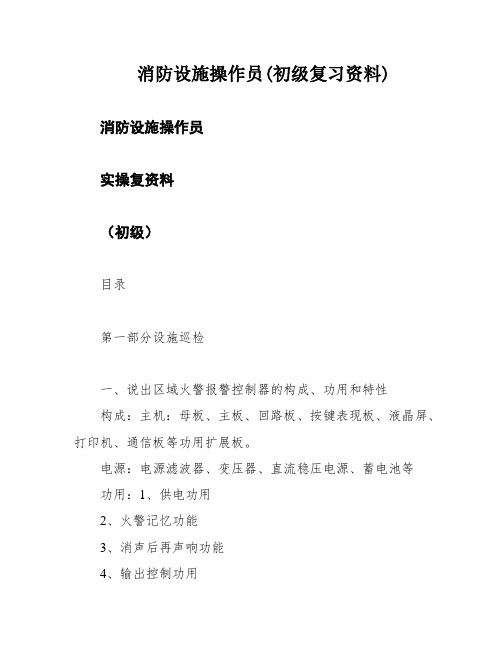 消防设施操作员(初级复习资料)

消防设施操作员

实操复资料

（初级）

目录

第一部分设施巡检

一、说出区域火警报警控制器的构成、功用和特性

构成：主机：母板、主板、回路板、按键表现板、液晶屏、打印机、通信板等功用扩展板。

电源：电源滤波器、变压器、直流稳压电源、蓄电池等

功用：1、供电功用

2、火警记忆功能

3、消声后再声响功能

4、输出控制功用